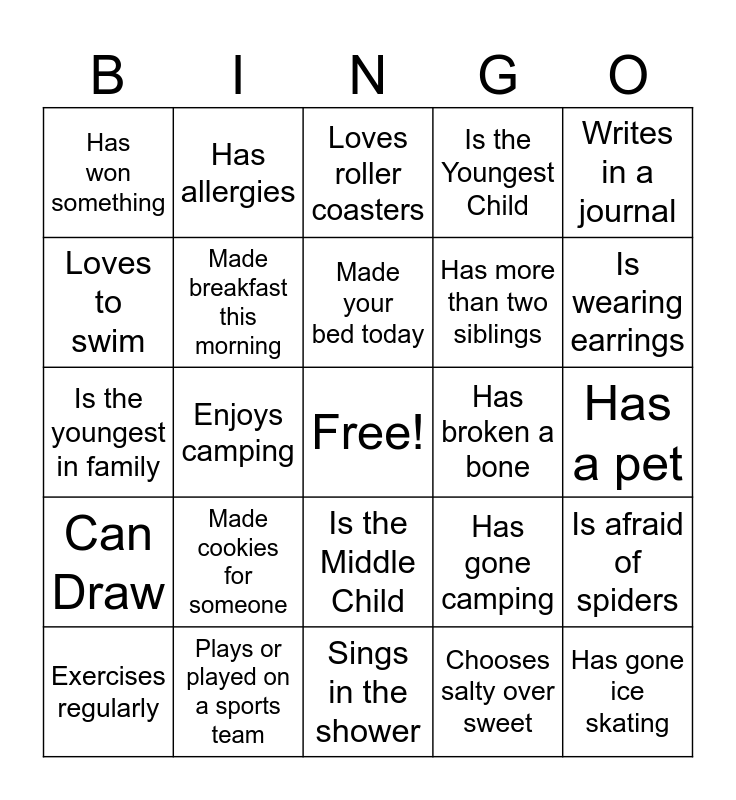 | B | I | N | G | O |
|---|---|---|---|---|
| Has won something | Has allergies | Loves roller coasters | Is the Youngest Child | Writes in a journal |
| Loves to swim | Made breakfast this morning | Made your bed today | Has more than two siblings | Is wearing earrings |
| Is the youngest in family | Enjoys camping | Free! | Has broken a bone | Has a pet |
| Can Draw | Made cookies for someone | Is the Middle Child | Has gone camping | Is afraid of spiders |
| Exercises regularly | Plays or played on a sports team | Sings in the shower | Chooses salty over sweet | Has gone ice skating |